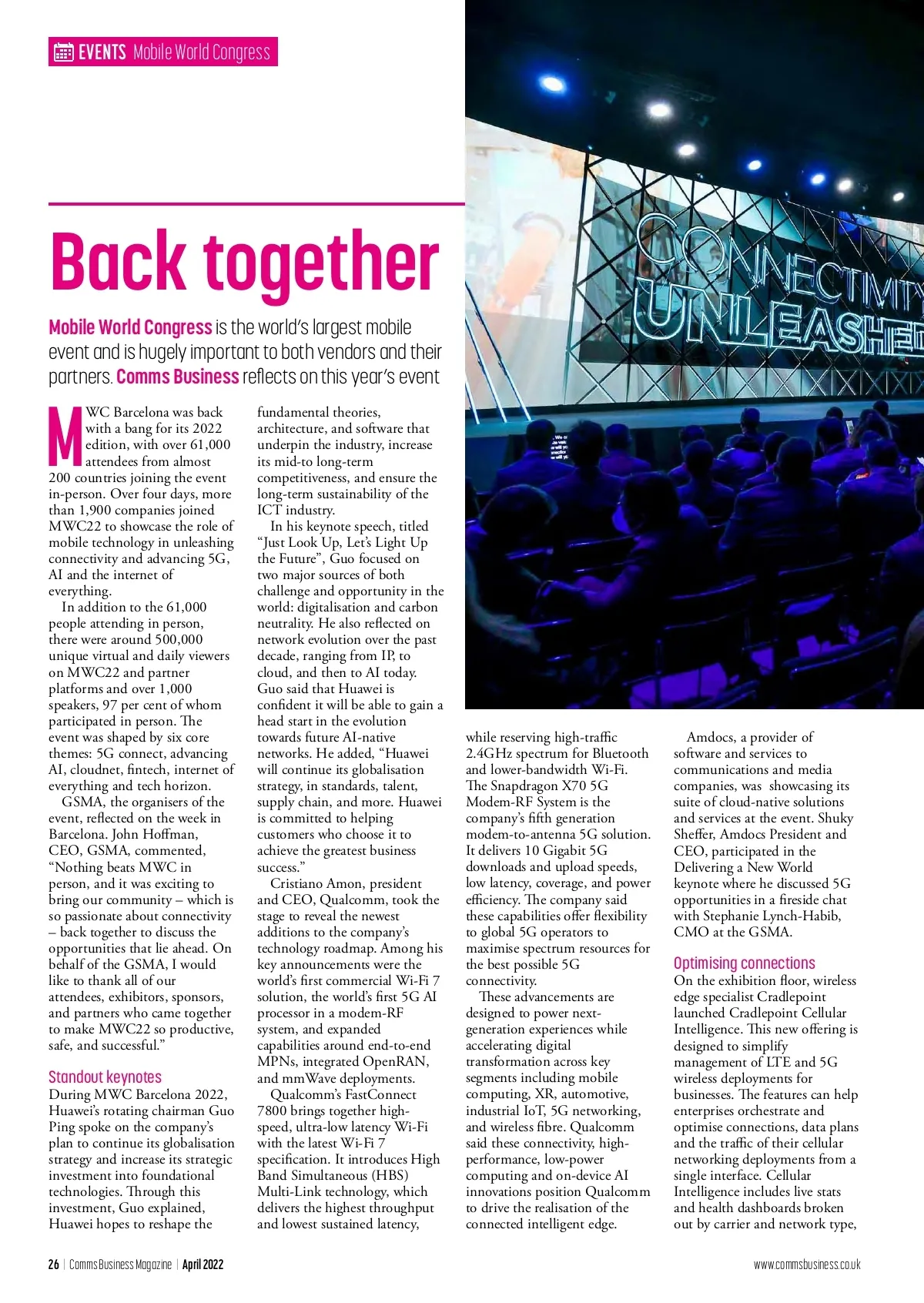 EVENTS Mobile World Congress

CONNECTIVITY UNLEASHED

Back together

Mobile World Congress is the world's largest mobile event and is hugely important to both vendors and their partners. Comms Business reflects on this year's event

MWC Barcelona was back with a bang for its 2022 edition, with over 61,000 attendees from almost 200 countries joining the event in-person. Over four days, more than 1,900 companies joined MWC22 to showcase the role of mobile technology in unleashing connectivity and advancing 5G, AI and the internet of everything.

In addition to the 61,000 people attending in person, there were around 500,000 unique virtual and daily viewers on MWC22 and partner platforms and over 1,000 speakers, 97 per cent of whom participated in person. The event was shaped by six core themes: 5G connect, advancing AI, cloudnet, fintech, internet of everything and tech horizon.

GSMA, the organisers of the event, reflected on the week in Barcelona. John Hoffman, CEO, GSMA, commented, "Nothing beats MWC in person, and it was exciting to bring our community – which is so passionate about connectivity – back together to discuss the opportunities that lie ahead. On behalf of the GSMA, I would like to thank all of our attendees, exhibitors, sponsors, and partners who came together to make MWC22 so productive, safe, and successful."

Standout keynotes
During MWC Barcelona 2022, Huawei's rotating chairman Guo Ping spoke on the company's plan to continue its globalisation strategy and increase its strategic investment into foundational technologies. Through this investment, Guo explained, Huawei hopes to reshape the fundamental theories, architecture, and software that underpin the industry, increase its mid-to long-term competitiveness, and ensure the long-term sustainability of the ICT industry.

In his keynote speech, titled "Just Look Up, Let's Light Up the Future", Guo focused on two major sources of both challenge and opportunity in the world: digitalisation and carbon neutrality. He also reflected on network evolution over the past decade, ranging from IP, to cloud, and then to AI today. Guo said that Huawei is confident it will be able to gain a head start in the evolution towards future AI-native networks. He added, "Huawei will continue its globalisation strategy, in standards, talent, supply chain, and more. Huawei is committed to helping customers who choose it to achieve the greatest business success."

Cristiano Amon, president and CEO, Qualcomm, took the stage to reveal the newest additions to the company's technology roadmap. Among his key announcements were the world's first commercial Wi-Fi 7 solution, the world's first 5G AI processor in a modem-RF system, and expanded capabilities around end-to-end MPNs, integrated OpenRAN, and mmWave deployments.

Qualcomm's FastConnect 7800 brings together high-speed, ultra-low latency Wi-Fi with the latest Wi-Fi 7 specification. It introduces High Band Simultaneous (HBS) Multi-Link technology, which delivers the highest throughput and lowest sustained latency, while reserving high-traffic 2.4GHz spectrum for Bluetooth and lower-bandwidth Wi-Fi. The Snapdragon X70 5G Modem-RF System is the company's fifth generation modem-to-antenna 5G solution. It delivers 10 Gigabit 5G downloads and upload speeds, low latency, coverage, and power efficiency. The company said these capabilities offer flexibility to global 5G operators to maximise spectrum resources for the best possible 5G connectivity.

These advancements are designed to power next-generation experiences while accelerating digital transformation across key segments including mobile computing, XR, automotive, industrial IoT, 5G networking, and wireless fibre. Qualcomm said these connectivity, high-performance, low-power computing and on-device AI innovations position Qualcomm to drive the realisation of the connected intelligent edge.

Amdocs, a provider of software and services to communications and media companies, was showcasing its suite of cloud-native solutions and services at the event. Shuky Sheffer, Amdocs President and CEO, participated in the Delivering a New World keynote where he discussed 5G opportunities in a fireside chat with Stephanie Lynch-Habib, CMO at the GSMA.

Optimising connections
On the exhibition floor, wireless edge specialist Cradlepoint launched Cradlepoint Cellular Intelligence. This new offering is designed to simplify management of LTE and 5G wireless deployments for businesses. The features can help enterprises orchestrate and optimise connections, data plans and the traffic of their cellular networking deployments from a single interface. Cellular Intelligence includes live stats and health dashboards broken out by carrier and network type,

26 | Comms Business Magazine | April 2022

www.commsbusiness.co.uk